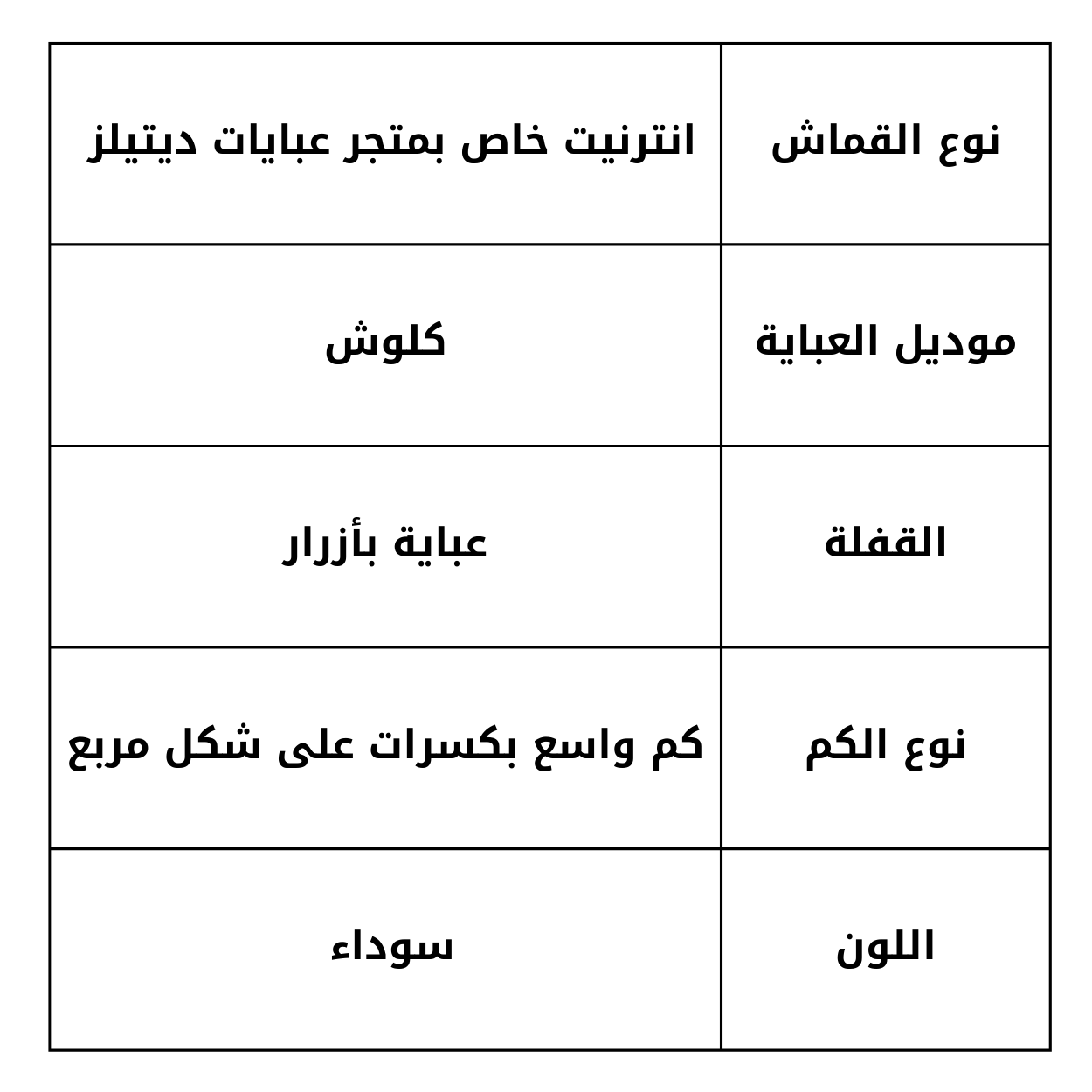 | نوع القماش | انترنيت خاص بمتجر عبايات ديتيلز |
|---|---|
| موديل العباية | كلوش |
| القفلة | عباية بأزرار |
| نوع الكم | كم واسع بكسرات على شكل مربع |
| اللون | سوداء |